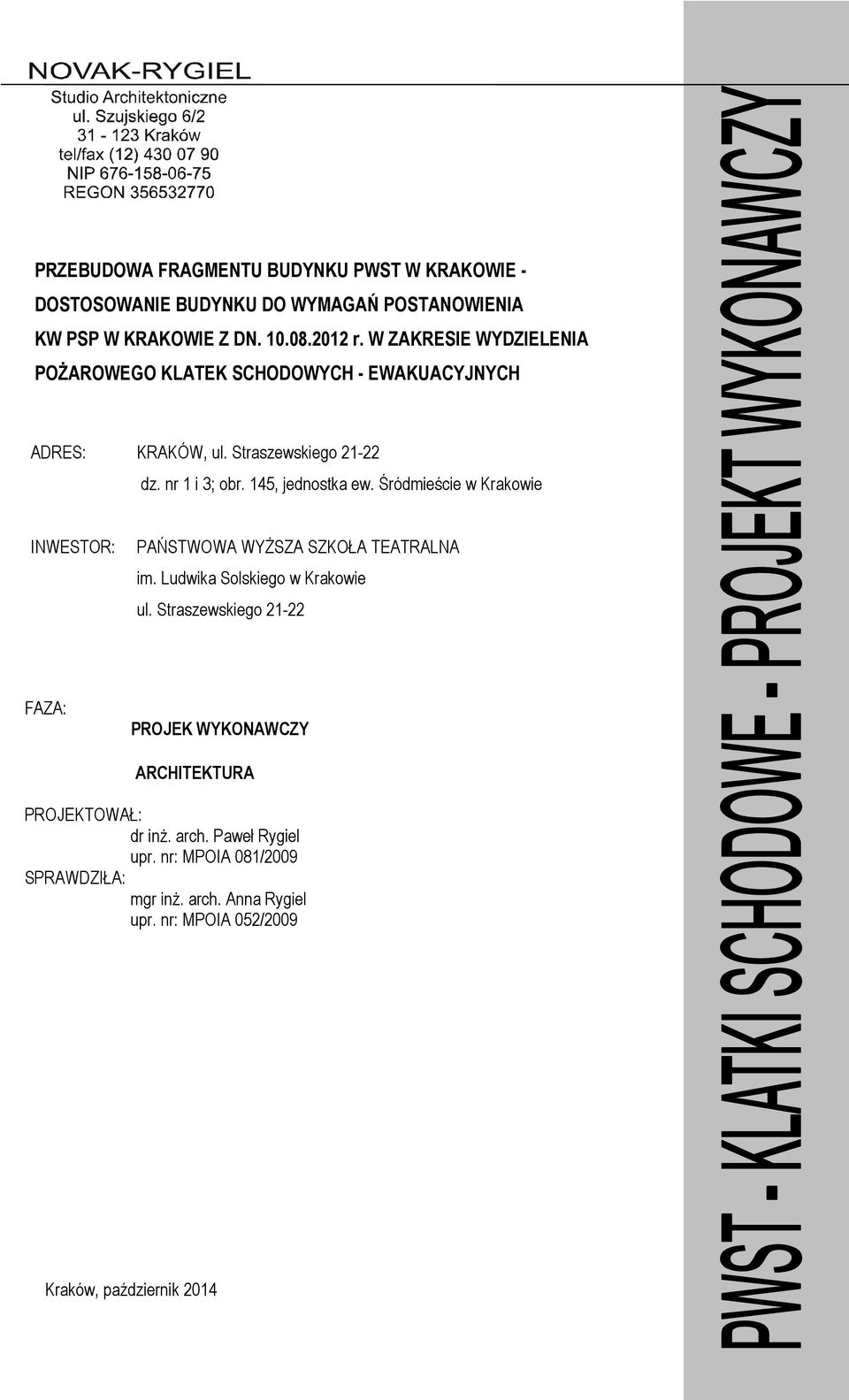 NOVAK-RYGIEL
Studio Architektoniczne
ul. Szujskiego 6/2
31 - 123 Kraków
tel/fax (12) 430 07 90
NIP 676-158-06-75
REGON 356532770

PRZEBUDOWA FRAGMENTU BUDYNKU PWST W KRAKOWIE - DOSTOSOWANIE BUDYNKU DO WYMAGAŃ POSTANOWIENIA KW PSP W KRAKOWIE Z DN. 10.08.2012 r. W ZAKRESIE WYDZIELENIA POŻAROWEGO KLATEK SCHODOWYCH - EWAKUACYJNYCH

ADRES: KRAKÓW, ul. Straszewskiego 21-22
dz. nr 1 i 3; obr. 145, jednostka ew. Śródmieście w Krakowie

INWESTOR: PAŃSTWOWA WYŻSZA SZKOŁA TEATRALNA
im. Ludwika Solskiego w Krakowie
ul. Straszewskiego 21-22

FAZA:
PROJEK WYKONAWCZY

ARCHITEKTURA

PROJEKTOWAŁ:
dr inż. arch. Paweł Rygiel
upr. nr: MPOIA 081/2009
SPRAWDZIŁA:
mgr inż. arch. Anna Rygiel
upr. nr: MPOIA 052/2009

Kraków, październik 2014

PWST - KLATKI SCHODOWE - PROJEKT WYKONAWCZY